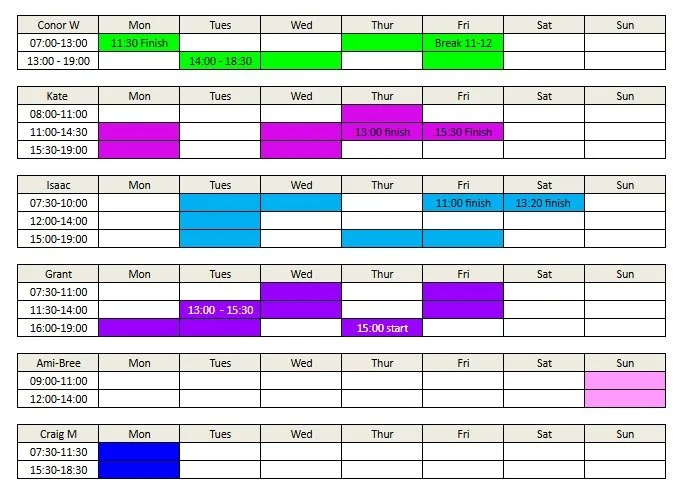 | Conor W | Mon | Tues | Wed | Thur | Fri | Sat | Sun |
|---|---|---|---|---|---|---|---|
| 07:00-13:00 | 11:30 Finish | | | | Break 11-12 | | |
| 13:00 - 19:00 | | 14:00 - 18:30 | | | | | |

| Kate | Mon | Tues | Wed | Thur | Fri | Sat | Sun |
|---|---|---|---|---|---|---|---|
| 08:00-11:00 | | | | | | | |
| 11:00-14:30 | | | | 13:00 finish | 15:30 Finish | | |
| 15:30-19:00 | | | | | | | |

| Isaac | Mon | Tues | Wed | Thur | Fri | Sat | Sun |
|---|---|---|---|---|---|---|---|
| 07:30-10:00 | | | | | 11:00 finish | 13:20 finish | |
| 12:00-14:00 | | | | | | | |
| 15:00-19:00 | | | | | | | |

| Grant | Mon | Tues | Wed | Thur | Fri | Sat | Sun |
|---|---|---|---|---|---|---|---|
| 07:30-11:00 | | | | | | | |
| 11:30-14:00 | | 13:00 - 15:30 | | | | | |
| 16:00-19:00 | | | | 15:00 start | | | |

| Ami-Bree | Mon | Tues | Wed | Thur | Fri | Sat | Sun |
|---|---|---|---|---|---|---|---|
| 09:00-11:00 | | | | | | | |
| 12:00-14:00 | | | | | | | |

| Craig M | Mon | Tues | Wed | Thur | Fri | Sat | Sun |
|---|---|---|---|---|---|---|---|
| 07:30-11:30 | | | | | | | |
| 15:30-18:30 | | | | | | | |